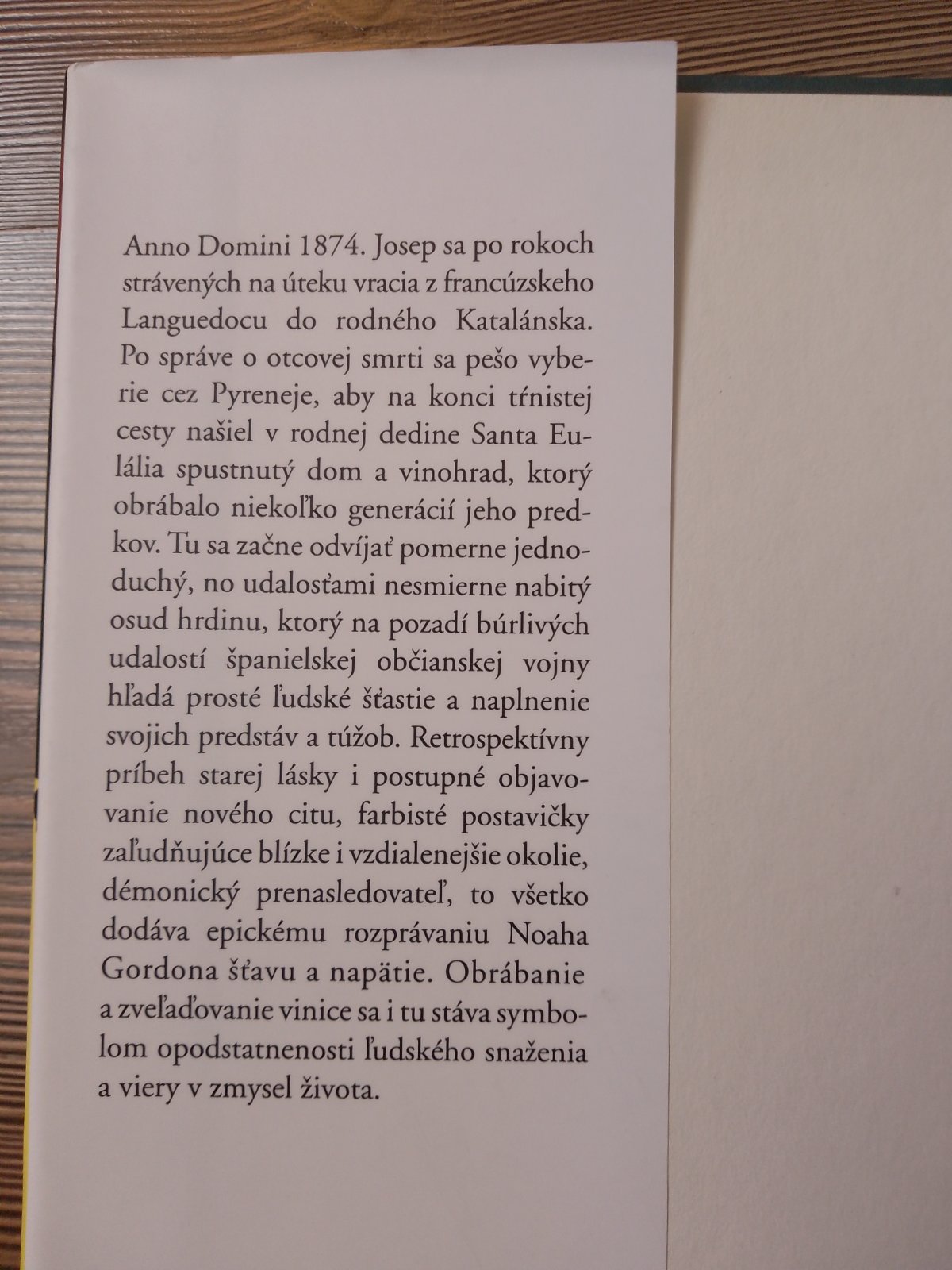 Anno Domini 1874. Josep sa po rokoch strávených na úteku vracia z francúzskeho Languedocu do rodného Katalánska. Po správe o otcovej smrti sa pešo vyberie cez Pyreneje, aby na konci tŕnistej cesty našiel v rodnej dedine Santa Eulália spustnutý dom a vinohrad, ktorý obrábalo niekoľko generácií jeho predkov. Tu sa začne odvíjať pomerne jednoduchý, no udalosťami nesmierne nabitý osud hrdinu, ktorý na pozadí búrlivých udalostí španielskej občianskej vojny hľadá prosté ľudské šťastie a naplnenie svojich predstáv a túžob. Retrospektívny príbeh starej lásky i postupné objavovanie nového citu, farbisté postavičky zaľudňujúce blízke i vzdialenejšie okolie, démonický prenasledovateľ, to všetko dodáva epickému rozprávaniu Noaha Gordona šťavu a napätie. Obrábanie a zveľaďovanie vinice sa i tu stáva symbolom opodstatnenosti ľudského snaženia a viery v zmysel života.